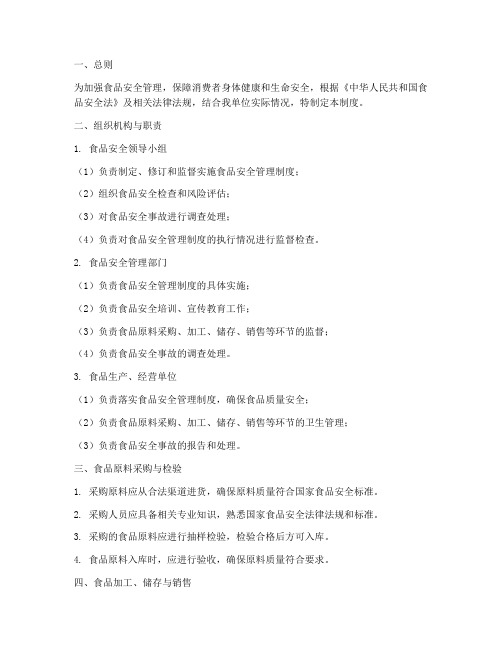 一、总则

为加强食品安全管理，保障消费者身体健康和生命安全，根据《中华人民共和国食品安全法》及相关法律法规，结合我单位实际情况，特制定本制度。

二、组织机构与职责

1. 食品安全领导小组

（1）负责制定、修订和监督实施食品安全管理制度；

（2）组织食品安全检查和风险评估；

（3）对食品安全事故进行调查处理；

（4）负责对食品安全管理制度的执行情况进行监督检查。

2. 食品安全管理部门

（1）负责食品安全管理制度的具体实施；

（2）负责食品安全培训、宣传教育工作；

（3）负责食品原料采购、加工、储存、销售等环节的监督；

（4）负责食品安全事故的调查处理。

3. 食品生产、经营单位

（1）负责落实食品安全管理制度，确保食品质量安全；

（2）负责食品原料采购、加工、储存、销售等环节的卫生管理；

（3）负责食品安全事故的报告和处理。

三、食品原料采购与检验

1. 采购原料应从合法渠道进货，确保原料质量符合国家食品安全标准。

2. 采购人员应具备相关专业知识，熟悉国家食品安全法律法规和标准。

3. 采购的食品原料应进行抽样检验，检验合格后方可入库。

4. 食品原料入库时，应进行验收，确保原料质量符合要求。

四、食品加工、储存与销售